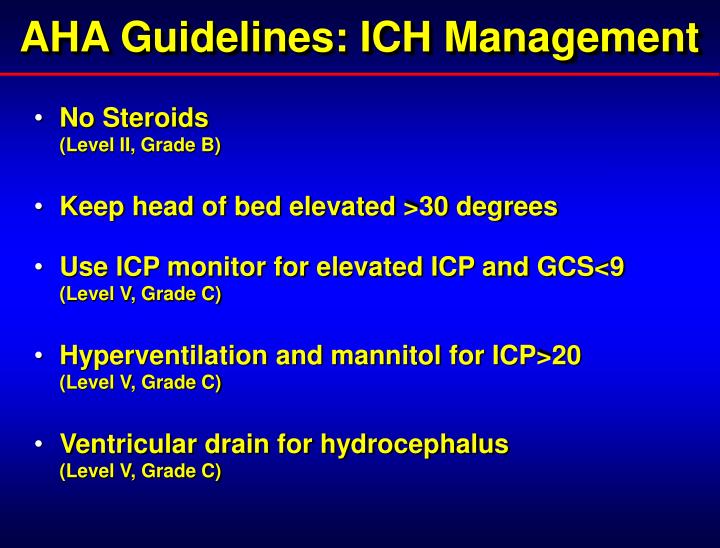 AHA Guidelines: ICH Management

• No Steroids
(Level II, Grade B)

• Keep head of bed elevated >30 degrees

• Use ICP monitor for elevated ICP and GCS<9
(Level V, Grade C)

• Hyperventilation and mannitol for ICP>20
(Level V, Grade C)

• Ventricular drain for hydrocephalus
(Level V, Grade C)